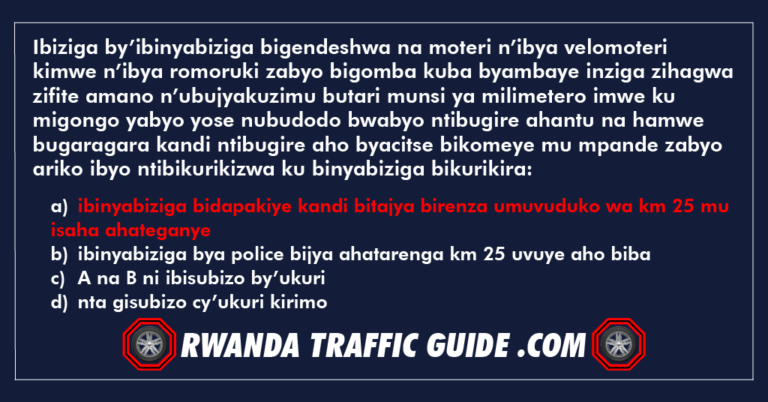 Ibiziga by'ibinyabiziga bigendeshwa na moteri n'ibya velomoteri kimwe n'ibya romoruki zabyo bigomba kuba byambaye inziga zihagwa zifite amano n'ubujyakuzimu butari munsi ya milimetero imwe ku migongo yabyo yose nubudodo bwabyo ntibugire ahantu na hamwe bugaragara kandi ntibugire aho byacitse bikomeye mu mpande zabyo ariko ibyo ntibikurikizwa ku binyabiziga bikurikira:

a) ibinyabiziga bidapakiye kandi bitajya birenza umuvuduko wa km 25 mu isaha ahateganye
b) ibinyabiziga bya police bijya ahatarenga km 25 uvuye aho biba
c) A na B ni ibisubizo by'ukuri
d) nta gisubizo cy'ukuri kirimo

RWANDA TRAFFIC GUIDE .COM